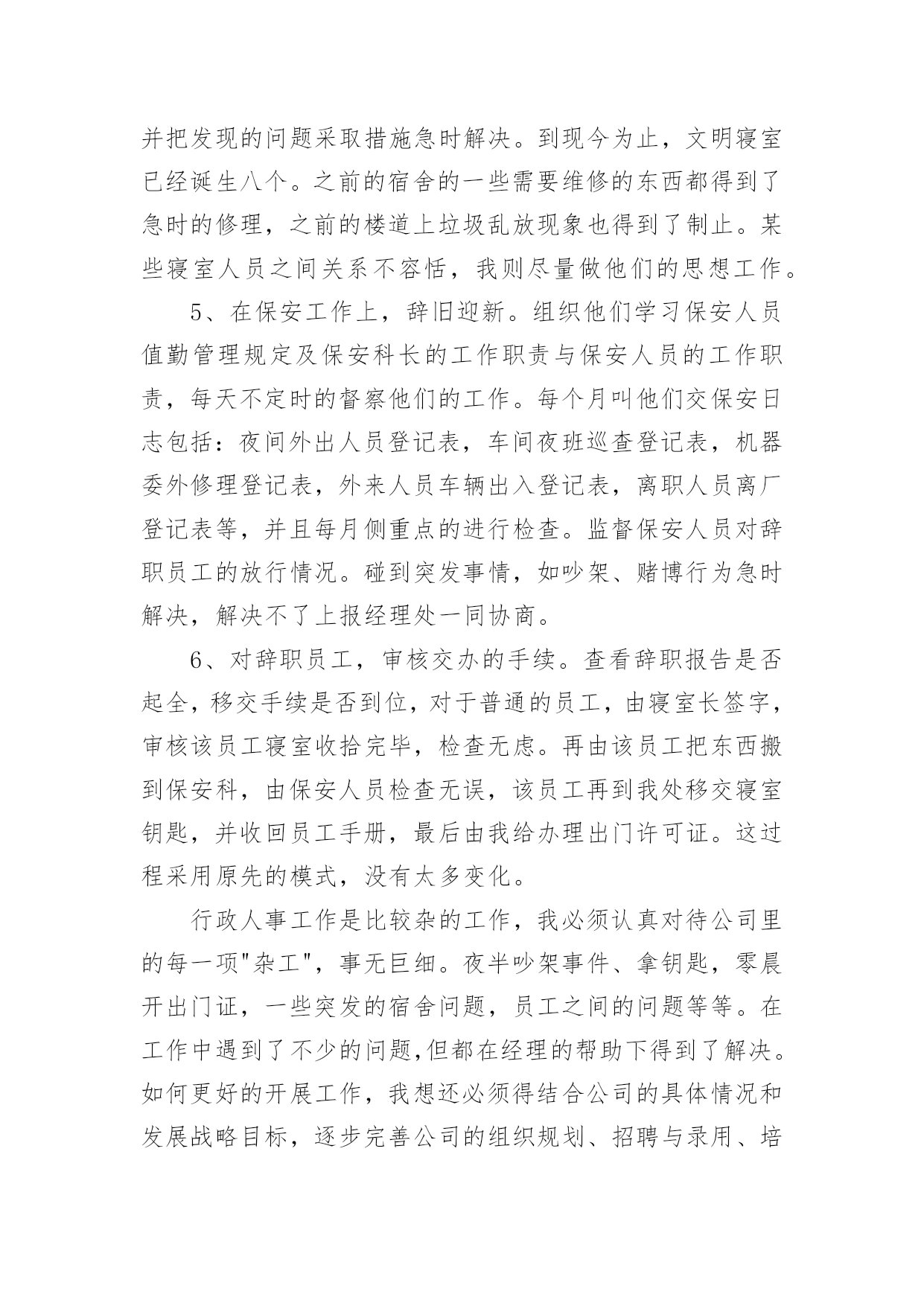 并把发现的问题采取措施急时解决。到现今为止，文明寝室已经诞生八个。之前的宿舍的一些需要维修的东西都得到了急时的修理，之前的楼道上垃圾乱放现象也得到了制止。某些寝室人员之间关系不容恬，我则尽量做他们的思想工作。

5、在保安工作上，辞旧迎新。组织他们学习保安人员值勤管理规定及保安科长的工作职责与保安人员的工作职责，每天不定时的督察他们的工作。每个月叫他们交保安日志包括：夜间外出人员登记表，车间夜班巡查登记表，机器委外修理登记表，外来人员车辆出入登记表，离职人员离厂登记表等，并且每月侧重点的进行检查。监督保安人员对辞职员工的放行情况。碰到突发事情，如吵架、赌博行为急时解决，解决不了上报经理处一同协商。

6、对辞职员工，审核交办的手续。查看辞职报告是否起全，移交手续是否到位，对于普通的员工，由寝室长签字，审核该员工寝室收拾完毕，检查无虑。再由该员工把东西搬到保安科，由保安人员检查无误，该员工再到我处移交寝室钥匙，并收回员工手册，最后由我给办理出门许可证。这过程采用原先的模式，没有太多变化。

行政人事工作是比较杂的工作，我必须认真对待公司里的每一项"杂工"，事无巨细。夜半吵架事件、拿钥匙，零晨开出门证，一些突发的宿舍问题，员工之间的问题等等。在工作中遇到了不少的问题,但都在经理的帮助下得到了解决。如何更好的开展工作，我想还必须得结合公司的具体情况和发展战略目标，逐步完善公司的组织规划、招聘与录用、培